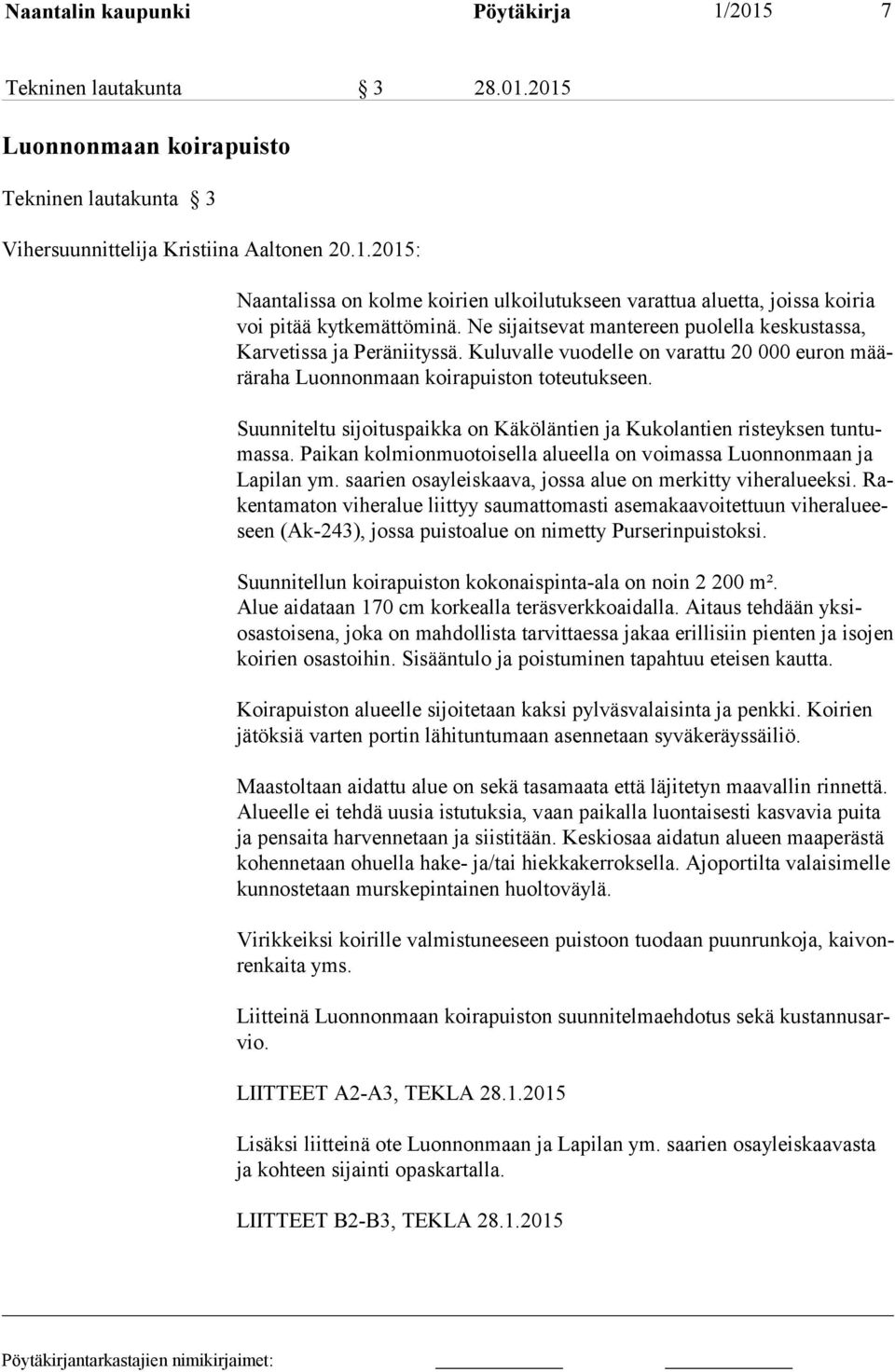 Naantalin kaupunki Pöytäkirja 1/2015 7

Tekninen lautakunta § 3 28.01.2015

Luonnonmaan koirapuisto

Tekninen lautakunta § 3

Vihersuunnittelija Kristiina Aaltonen 20.1.2015:

Naantalissa on kolme koirien ulkoilutukseen varattua aluetta, joissa koiria voi pitää kytkemättöminä. Ne sijaitsevat mantereen puolella keskustassa, Karvetissa ja Peräniityssä. Kuluvalle vuodelle on varattu 20 000 euron määräraha Luonnonmaan koirapuiston toteutukseen.

Suunniteltu sijoituspaikka on Käköläntien ja Kukolantien risteyksen tuntumassa. Paikan kolmionmuotoisella alueella on voimassa Luonnonmaan ja Lapilan ym. saarien osayleiskaava, jossa alue on merkitty viheralueeksi. Rakentamaton viheralue liittyy saumattomasti asemakaavoitettuun viheralueeseen (Ak-243), jossa puistoalue on nimetty Purserinpuistoksi.

Suunnitellun koirapuiston kokonaispinta-ala on noin 2 200 m².
Alue aidataan 170 cm korkealla teräsverkkoaidalla. Aitaus tehdään yksiosastoisena, joka on mahdollista tarvittaessa jakaa erillisiin pienten ja isojen koirien osastoihin. Sisääntulo ja poistuminen tapahtuu eteisen kautta.

Koirapuiston alueelle sijoitetaan kaksi pylväsvalaisinta ja penkki. Koirien jätöksiä varten portin lähituntumaan asennetaan syväkeräyssäiliö.

Maastoltaan aidattu alue on sekä tasamaata että läjitetyn maavallin rinnettä. Alueelle ei tehdä uusia istutuksia, vaan paikalla luontaisesti kasvavia puita ja pensaita harvennetaan ja siistitään. Keskiosaa aidatun alueen maaperästä kohennetaan ohuella hake- ja/tai hiekkakerroksella. Ajoportilta valaisimelle kunnostetaan murskepintainen huoltoväylä.

Virikkeiksi koirille valmistuneeseen puistoon tuodaan puunrunkoja, kaivonrenkaita yms.

Liitteinä Luonnonmaan koirapuiston suunnitelmaehdotus sekä kustannusarvio.

LIITTEET A2-A3, TEKLA 28.1.2015

Lisäksi liitteinä ote Luonnonmaan ja Lapilan ym. saarien osayleiskaavasta ja kohteen sijainti opaskartalla.

LIITTEET B2-B3, TEKLA 28.1.2015

Pöytäkirjantarkastajien nimikirjaimet: